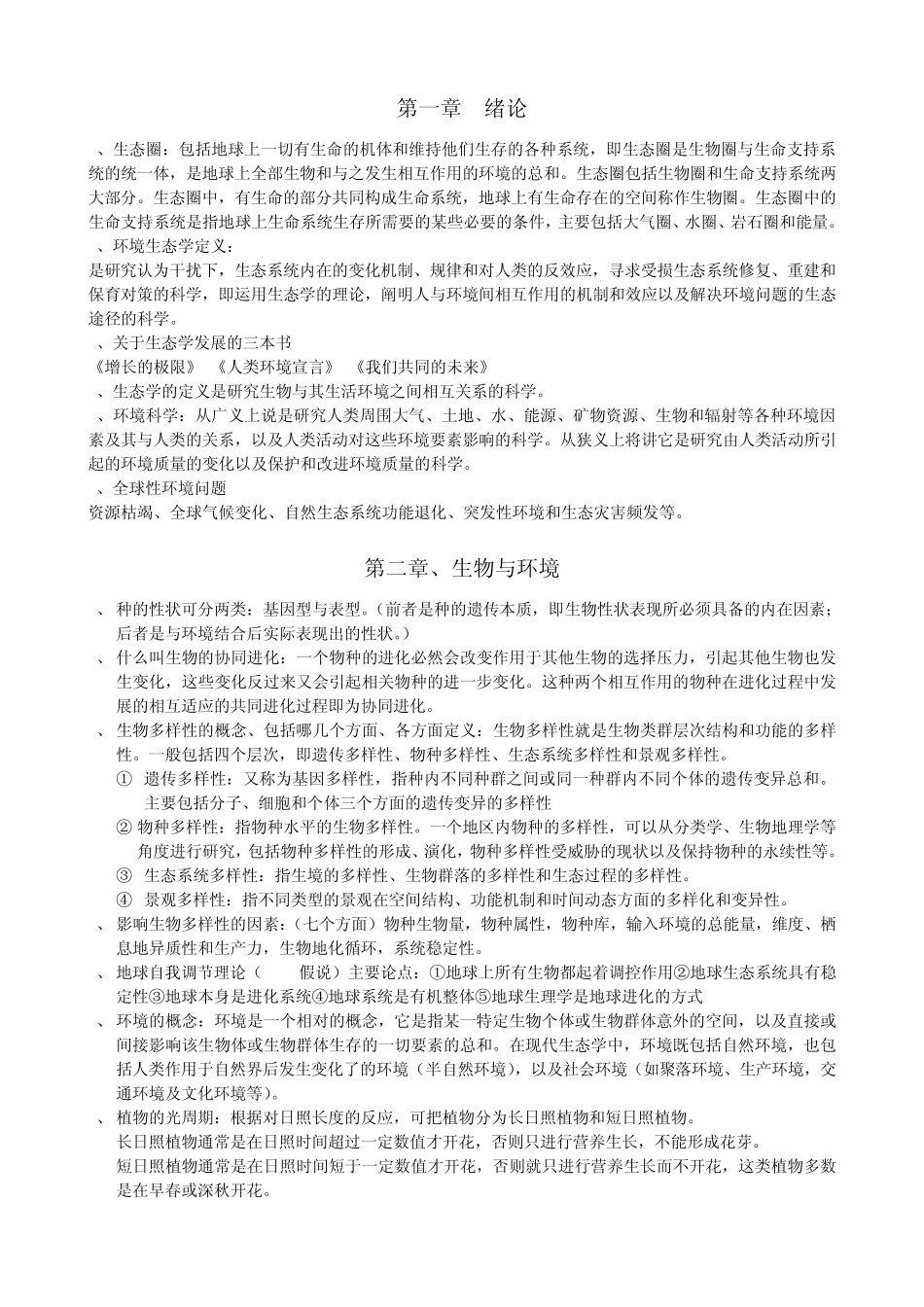 第一章　绪论

、生态圈：包括地球上一切有生命的机体和维持他们生存的各种系统，即生态圈是生物圈与生命支持系统的统一体，是地球上全部生物和与之发生相互作用的环境的总和。生态圈包括生物圈和生命支持系统两大部分。生态圈中，有生命的部分共同构成生命系统，地球上有生命存在的空间称作生物圈。生态圈中的生命支持系统是指地球上生命系统生存所需要的某些必要的条件，主要包括大气圈、水圈、岩石圈和能量。
、环境生态学定义：
是研究认为干扰下，生态系统内在的变化机制、规律和对人类的反效应，寻求受损生态系统修复、重建和保育对策的科学，即运用生态学的理论，阐明人与环境间相互作用的机制和效应以及解决环境问题的生态途径的科学。
、关于生态学发展的三本书
《增长的极限》　《人类环境宣言》　《我们共同的未来》
、生态学的定义是研究生物与其生活环境之间相互关系的科学。
、环境科学：从广义上说是研究人类周围大气、土地、水、能源、矿物资源、生物和辐射等各种环境因素及其与人类的关系，以及人类活动对这些环境要素影响的科学。从狭义上将讲它是研究由人类活动所引起的环境质量的变化以及保护和改进环境质量的科学。
、全球性环境问题
资源枯竭、全球气候变化、自然生态系统功能退化、突发性环境和生态灾害频发等。

第二章、生物与环境

、种的性状可分两类：基因型与表型。（前者是种的遗传本质，即生物性状表现所必须具备的内在因素；后者是与环境结合后实际表现出的性状。）
、什么叫生物的协同进化：一个物种的进化必然会改变作用于其他生物的选择压力，引起其他生物也发生变化，这些变化反过来又会引起相关物种的进一步变化。这种两个相互作用的物种在进化过程中发展的相互适应的共同进化过程即为协同进化。
、生物多样性的概念、包括哪几个方面、各方面定义：生物多样性就是生物类群层次结构和功能的多样性。一般包括四个层次，即遗传多样性、物种多样性、生态系统多样性和景观多样性。
① 遗传多样性：又称为基因多样性，指种内不同种群之间或同一种群内不同个体的遗传变异总和。主要包括分子、细胞和个体三个方面的遗传变异的多样性
② 物种多样性：指物种水平的生物多样性。一个地区内物种的多样性，可以从分类学、生物地理学等角度进行研究，包括物种多样性的形成、演化，物种多样性受威胁的现状以及保持物种的永续性等。
③ 生态系统多样性：指生境的多样性、生物群落的多样性和生态过程的多样性。
④ 景观多样性：指不同类型的景观在空间结构、功能机制和时间动态方面的多样化和变异性。
、影响生物多样性的因素：（七个方面）物种生物量，物种属性，物种库，输入环境的总能量，维度、栖息地异质性和生产力，生物地化循环，系统稳定性。
、地球自我调节理论（　　假说）主要论点：①地球上所有生物都起着调控作用②地球生态系统具有稳定性③地球本身是进化系统④地球系统是有机整体⑤地球生理学是地球进化的方式
、环境的概念：环境是一个相对的概念，它是指某一特定生物个体或生物群体意外的空间，以及直接或间接影响该生物体或生物群体生存的一切要素的总和。在现代生态学中，环境既包括自然环境，也包括人类作用于自然界后发生变化了的环境（半自然环境），以及社会环境（如聚落环境、生产环境，交通环境及文化环境等）。
、植物的光周期：根据对日照长度的反应，可把植物分为长日照植物和短日照植物。
长日照植物通常是在日照时间超过一定数值才开花，否则只进行营养生长，不能形成花芽。
短日照植物通常是在日照时间短于一定数值才开花，否则就只进行营养生长而不开花，这类植物多数是在早春或深秋开花。